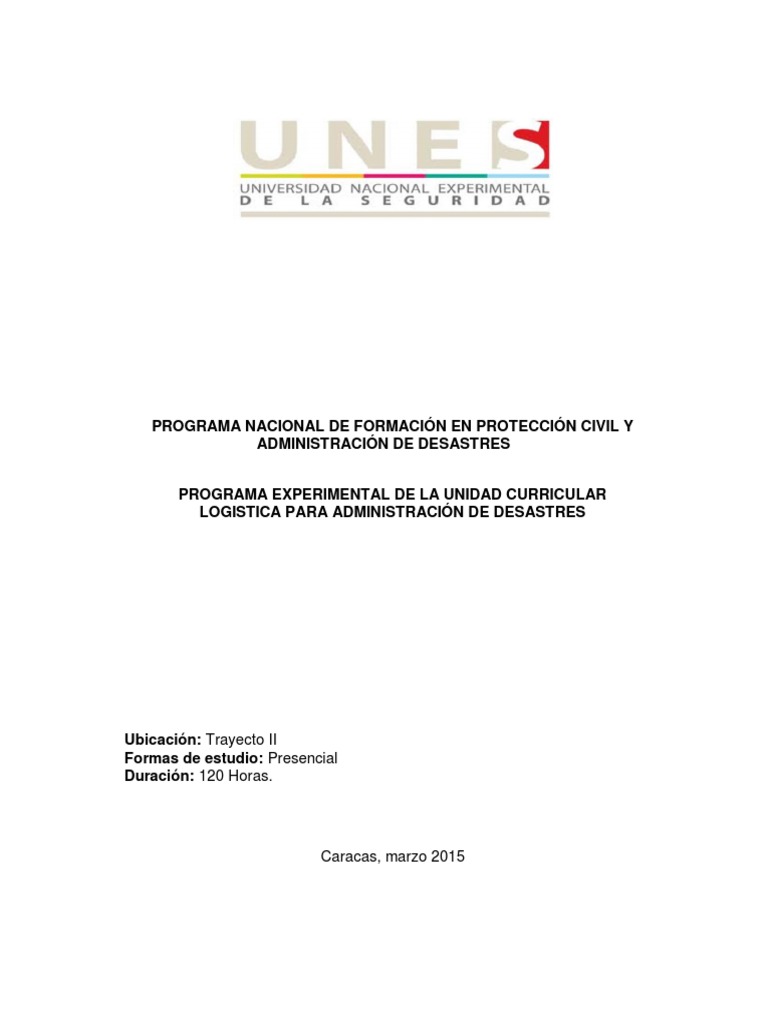 UNES
UNIVERSIDAD NACIONAL EXPERIMENTAL
DE LA SEGURIDAD

PROGRAMA NACIONAL DE FORMACIÓN EN PROTECCIÓN CIVIL Y ADMINISTRACIÓN DE DESASTRES

PROGRAMA EXPERIMENTAL DE LA UNIDAD CURRICULAR LOGISTICA PARA ADMINISTRACIÓN DE DESASTRES

Ubicación: Trayecto II
Formas de estudio: Presencial
Duración: 120 Horas.

Caracas, marzo 2015